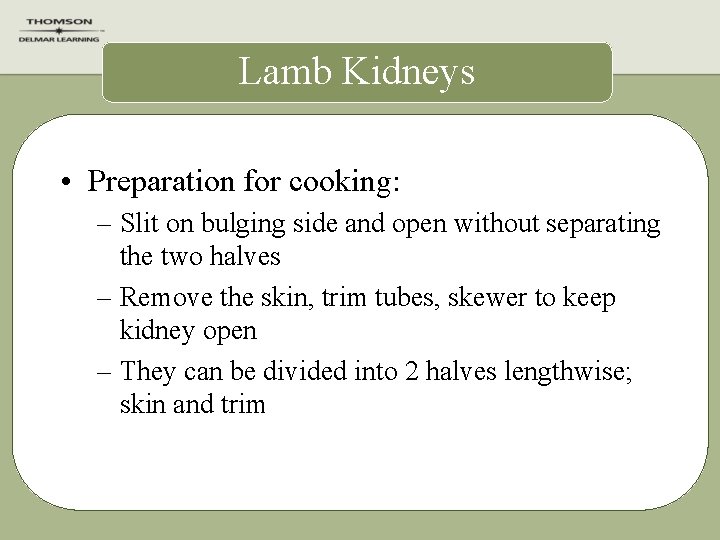 THOMSON
DELMAR LEARNING

Lamb Kidneys

• Preparation for cooking:
– Slit on bulging side and open without separating the two halves
– Remove the skin, trim tubes, skewer to keep kidney open
– They can be divided into 2 halves lengthwise; skin and trim